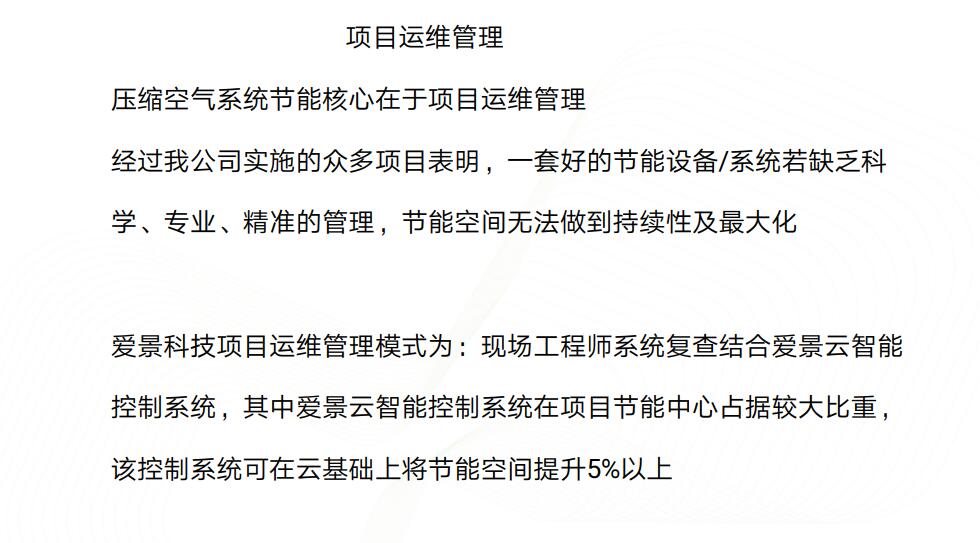 项目运维管理

压缩空气系统节能核心在于项目运维管理

经过我公司实施的众多项目表明，一套好的节能设备/系统若缺乏科学、专业、精准的管理，节能空间无法做到持续性及最大化

爱景科技项目运维管理模式为：现场工程师系统复查结合爱景云智能控制系统，其中爱景云智能控制系统在项目节能中心占据较大比重，该控制系统可在云基础上将节能空间提升5%以上